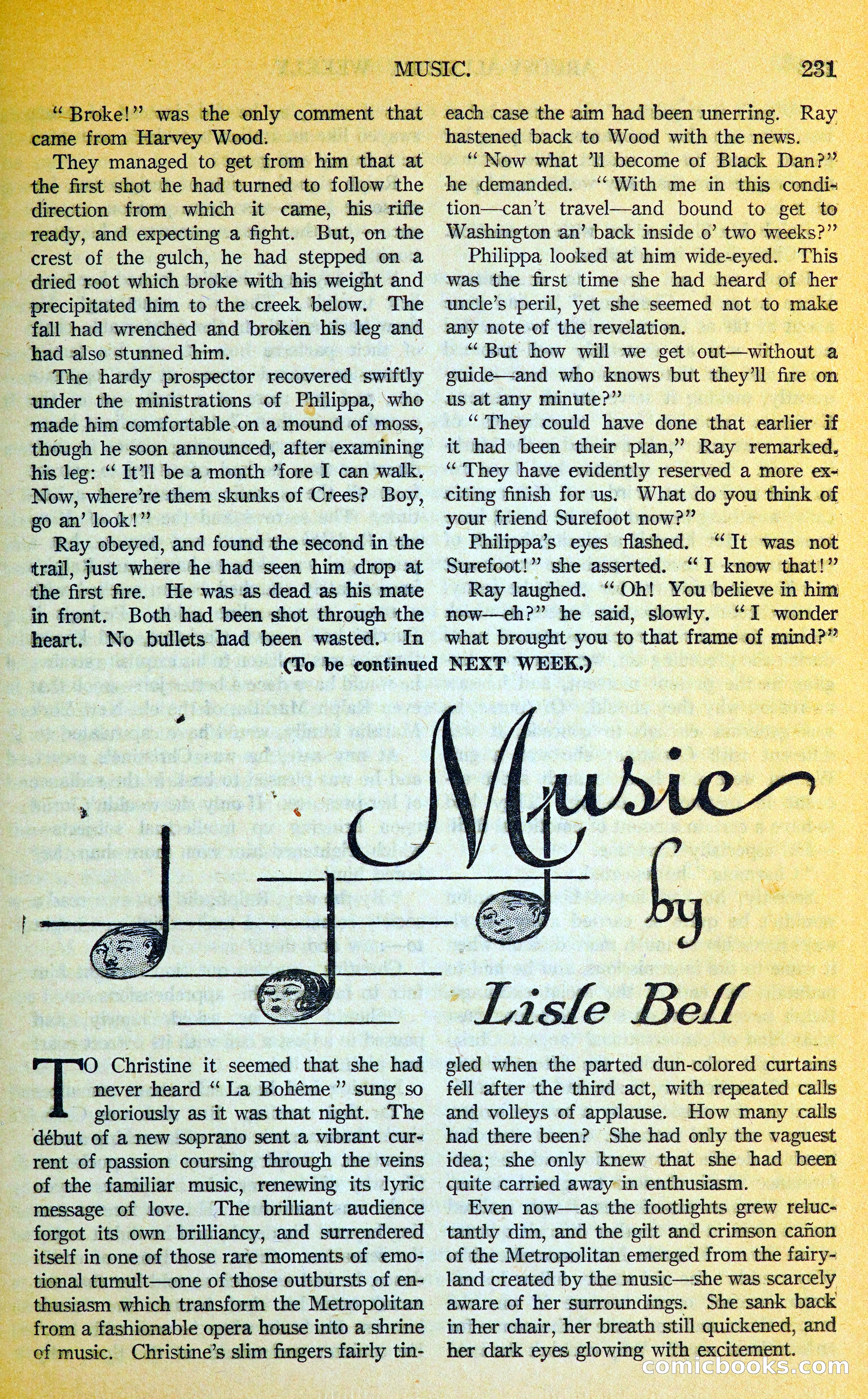 MUSIC. 231

"Broke!" was the only comment that came from Harvey Wood.

They managed to get from him that at the first shot he had turned to follow the direction from which it came, his rifle ready, and expecting a fight. But, on the crest of the gulch, he had stepped on a dried root which broke with his weight and precipitated him to the creek below. The fall had wrenched and broken his leg and had also stunned him.

The hardy prospector recovered swiftly under the ministrations of Philippa, who made him comfortable on a mound of moss, though he soon announced, after examining his leg: "It'll be a month 'fore I can walk. Now, where're them skunks of Crees? Boy, go an' look!"

Ray obeyed, and found the second in the trail, just where he had seen him drop at the first fire. He was as dead as his mate in front. Both had been shot through the heart. No bullets had been wasted. In each case the aim had been unerring. Ray hastened back to Wood with the news.

"Now what 'll become of Black Dan?" he demanded. "With me in this condition—can't travel—and bound to get to Washington an' back inside o' two weeks?"

Philippa looked at him wide-eyed. This was the first time she had heard of her uncle's peril, yet she seemed not to make any note of the revelation.

"But how will we get out—without a guide—and who knows but they'll fire on us at any minute?"

"They could have done that earlier if it had been their plan," Ray remarked. "They have evidently reserved a more exciting finish for us. What do you think of your friend Surefoot now?"

Philippa's eyes flashed. "It was not Surefoot!" she asserted. "I know that!"

Ray laughed. "Oh! You believe in him now—eh?" he said, slowly. "I wonder what brought you to that frame of mind?"

(To be continued NEXT WEEK.)

Music
by
Lisle Bell

TO Christine it seemed that she had never heard "La Bohême" sung so gloriously as it was that night. The début of a new soprano sent a vibrant current of passion coursing through the veins of the familiar music, renewing its lyric message of love. The brilliant audience forgot its own brilliancy, and surrendered itself in one of those rare moments of emotional tumult—one of those outbursts of enthusiasm which transform the Metropolitan from a fashionable opera house into a shrine of music. Christine's slim fingers fairly tingled when the parted dun-colored curtains fell after the third act, with repeated calls and volleys of applause. How many calls had there been? She had only the vaguest idea; she only knew that she had been quite carried away in enthusiasm.

Even now—as the footlights grew reluctantly dim, and the gilt and crimson cañon of the Metropolitan emerged from the fairyland created by the music—she was scarcely aware of her surroundings. She sank back in her chair, her breath still quickened, and her dark eyes glowing with excitement.

comicbooks.com